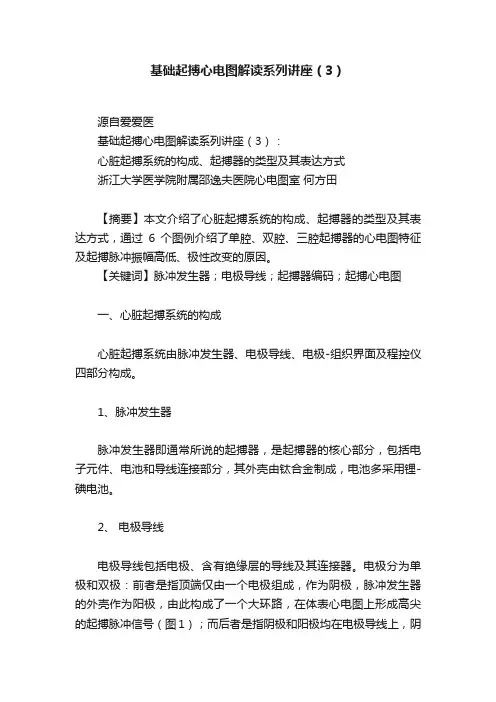 基础起搏心电图解读系列讲座（3）

源自爱爱医
基础起搏心电图解读系列讲座（3）：
心脏起搏系统的构成、起搏器的类型及其表达方式
浙江大学医学院附属邵逸夫医院心电图室 何方田

【摘要】本文介绍了心脏起搏系统的构成、起搏器的类型及其表达方式，通过 6 个图例介绍了单腔、双腔、三腔起搏器的心电图特征及起搏脉冲振幅高低、极性改变的原因。
【关键词】脉冲发生器；电极导线；起搏器编码；起搏心电图

一、心脏起搏系统的构成

心脏起搏系统由脉冲发生器、电极导线、电极-组织界面及程控仪四部分构成。

1、脉冲发生器

脉冲发生器即通常所说的起搏器，是起搏器的核心部分，包括电子元件、电池和导线连接部分，其外壳由钛合金制成，电池多采用锂-碘电池。

2、 电极导线

电极导线包括电极、含有绝缘层的导线及其连接器。电极分为单极和双极：前者是指顶端仅由一个电极组成，作为阴极，脉冲发生器的外壳作为阳极，由此构成了一个大环路，在体表心电图上形成高尖的起搏脉冲信号（图1）；而后者是指阴极和阳极均在电极导线上，阴